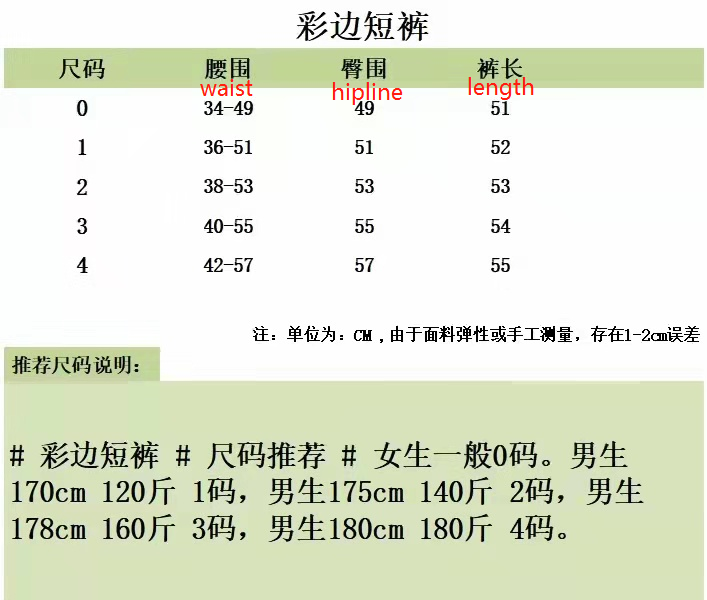 彩边短裤

| 尺码 | 腰围 waist | 臀围 hipline | 裤长 length |
|---|---|---|---|
| 0 | 34-49 | 49 | 51 |
| 1 | 36-51 | 51 | 52 |
| 2 | 38-53 | 53 | 53 |
| 3 | 40-55 | 55 | 54 |
| 4 | 42-57 | 57 | 55 |

注：单位为：CM，由于面料弹性或手工测量，存在1-2cm误差

推荐尺码说明：

# 彩边短裤 # 尺码推荐 # 女生一般0码。男生170cm 120斤 1码，男生175cm 140斤 2码，男生178cm 160斤 3码，男生180cm 180斤 4码。